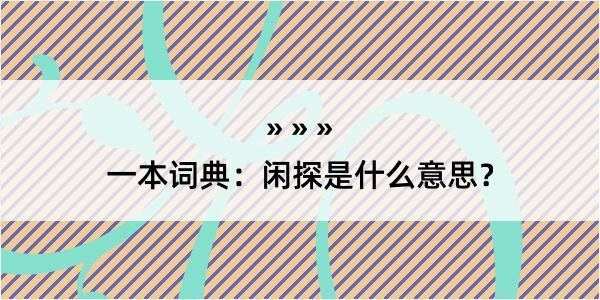 » » »

一本词典：闲探是什么意思？